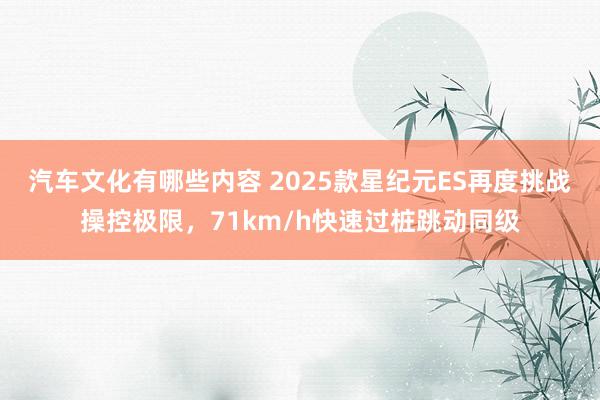 汽车文化有哪些内容 2025款星纪元ES再度挑战操控极限，71km/h快速过桩跳动同级